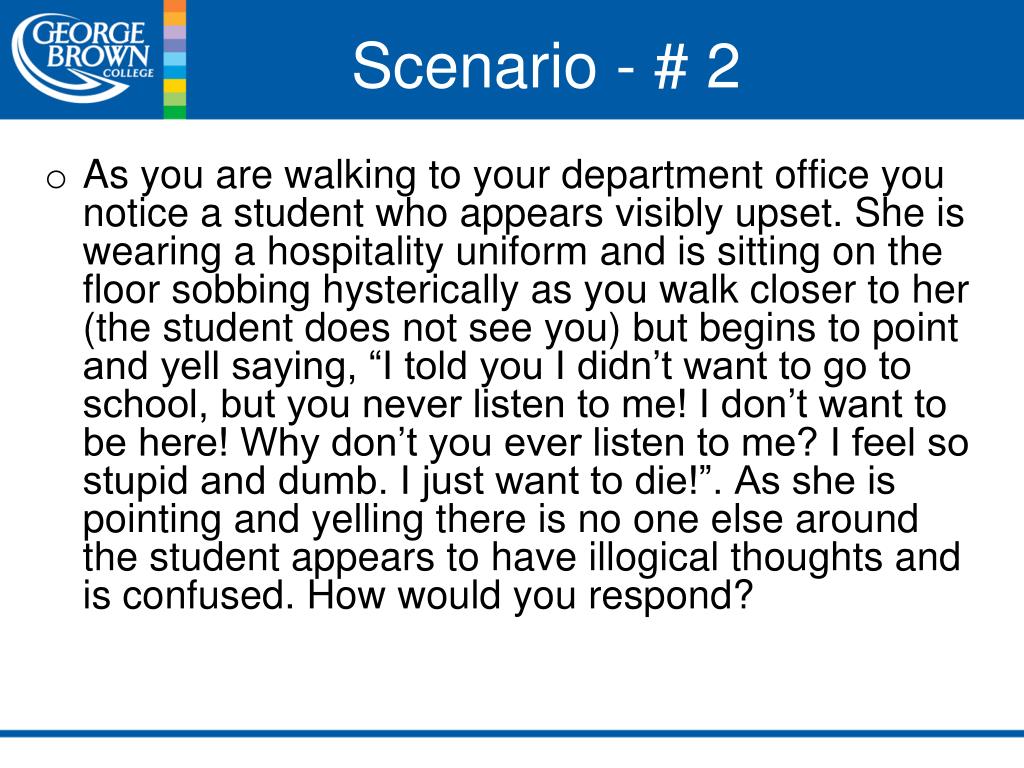 GEORGE BROWN COLLEGE

Scenario - # 2

o As you are walking to your department office you notice a student who appears visibly upset. She is wearing a hospitality uniform and is sitting on the floor sobbing hysterically as you walk closer to her (the student does not see you) but begins to point and yell saying, “I told you I didn’t want to go to school, but you never listen to me! I don’t want to be here! Why don’t you ever listen to me? I feel so stupid and dumb. I just want to die!”. As she is pointing and yelling there is no one else around the student appears to have illogical thoughts and is confused. How would you respond?